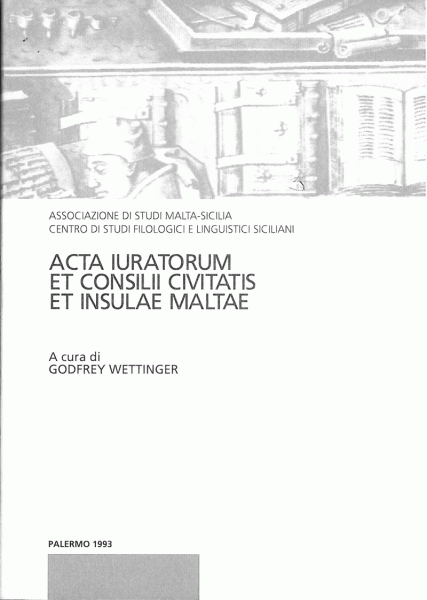 ASSOCIAZIONE DI STUDI MALTA-SICILIA
CENTRO DI STUDI FILOLOGICI E LINGUISTICI SICILIANI

ACTA IURATORUM
ET CONSILII CIVITATIS
ET INSULAE MALTAE

A cura di
GODFREY WETTINGER

PALERMO 1993